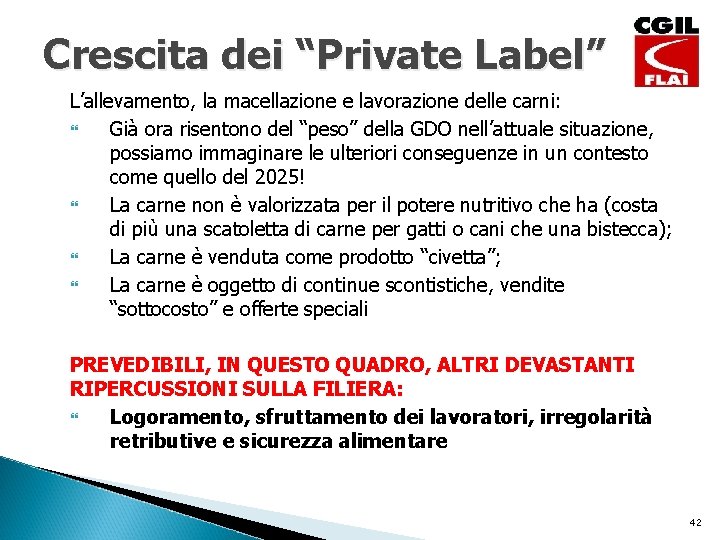 Crescita dei “Private Label”

CGIL
FLAI

L’allevamento, la macellazione e lavorazione delle carni:

Già ora risentono del “peso” della GDO nell’attuale situazione, possiamo immaginare le ulteriori conseguenze in un contesto come quello del 2025!

La carne non è valorizzata per il potere nutritivo che ha (costa di più una scatoletta di carne per gatti o cani che una bistecca);

La carne è venduta come prodotto “civetta”;

La carne è oggetto di continue scontistiche, vendite “sottocosto” e offerte speciali

PREVEDIBILI, IN QUESTO QUADRO, ALTRI DEVASTANTI RIPERCUSSIONI SULLA FILIERA:

Logoramento, sfruttamento dei lavoratori, irregolarità retributive e sicurezza alimentare

42